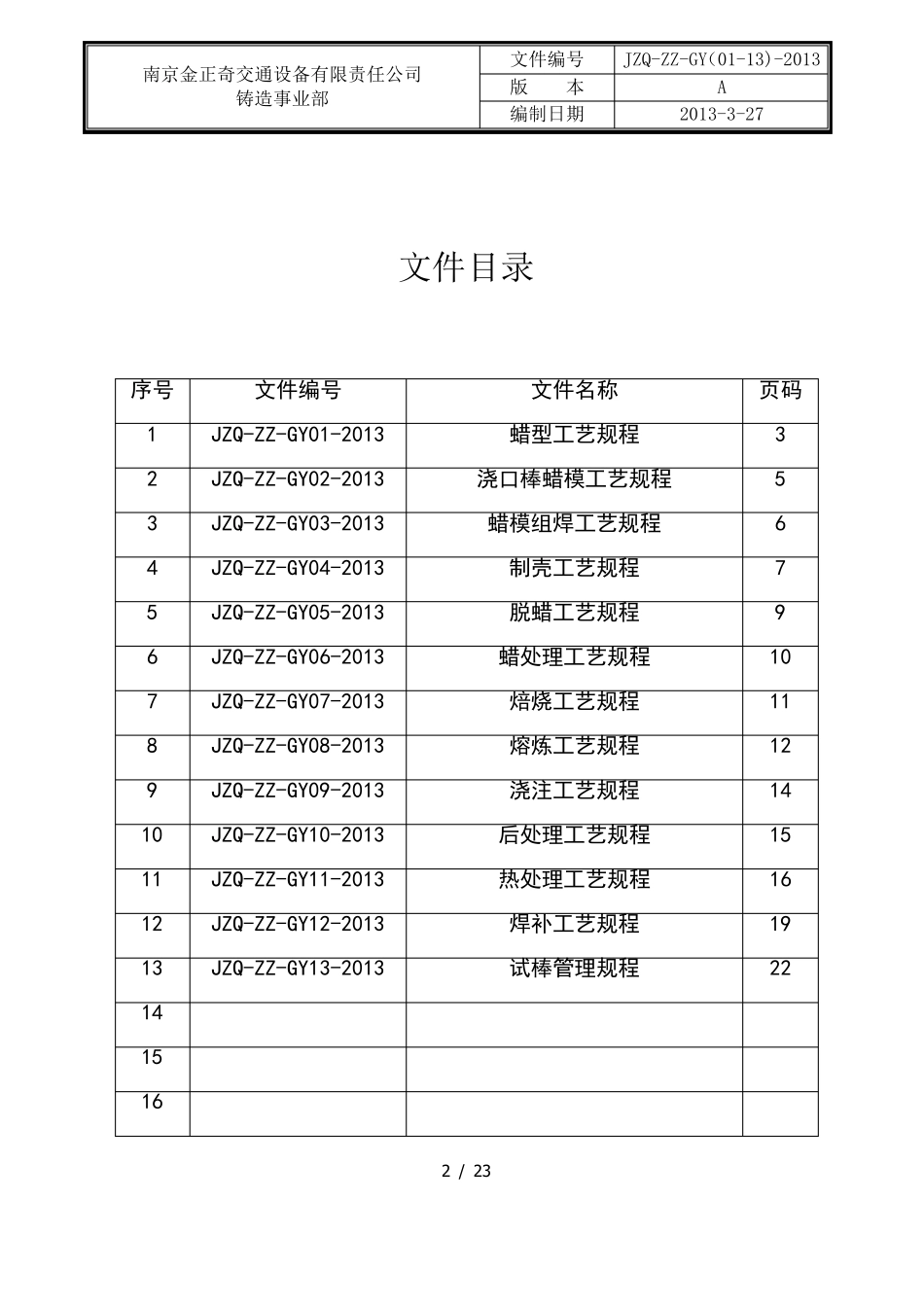 | 南京金正奇交通设备有限责任公司 铸造事业部 | 文件编号 | JZQ-ZZ-GY(01-13)-2013 |
|---|---|---|
| | 版　　本 | A |
| | 编制日期 | 2013-3-27 |

文件目录

| 序号 | 文件编号 | 文件名称 | 页码 |
|---|---|---|---|
| 1 | JZQ-ZZ-GY01-2013 | 蜡型工艺规程 | 3 |
| 2 | JZQ-ZZ-GY02-2013 | 浇口棒蜡模工艺规程 | 5 |
| 3 | JZQ-ZZ-GY03-2013 | 蜡模组焊工艺规程 | 6 |
| 4 | JZQ-ZZ-GY04-2013 | 制壳工艺规程 | 7 |
| 5 | JZQ-ZZ-GY05-2013 | 脱蜡工艺规程 | 9 |
| 6 | JZQ-ZZ-GY06-2013 | 蜡处理工艺规程 | 10 |
| 7 | JZQ-ZZ-GY07-2013 | 焙烧工艺规程 | 11 |
| 8 | JZQ-ZZ-GY08-2013 | 熔炼工艺规程 | 12 |
| 9 | JZQ-ZZ-GY09-2013 | 浇注工艺规程 | 14 |
| 10 | JZQ-ZZ-GY10-2013 | 后处理工艺规程 | 15 |
| 11 | JZQ-ZZ-GY11-2013 | 热处理工艺规程 | 16 |
| 12 | JZQ-ZZ-GY12-2013 | 焊补工艺规程 | 19 |
| 13 | JZQ-ZZ-GY13-2013 | 试棒管理规程 | 22 |
| 14 | | | |
| 15 | | | |
| 16 | | | |

2 / 23